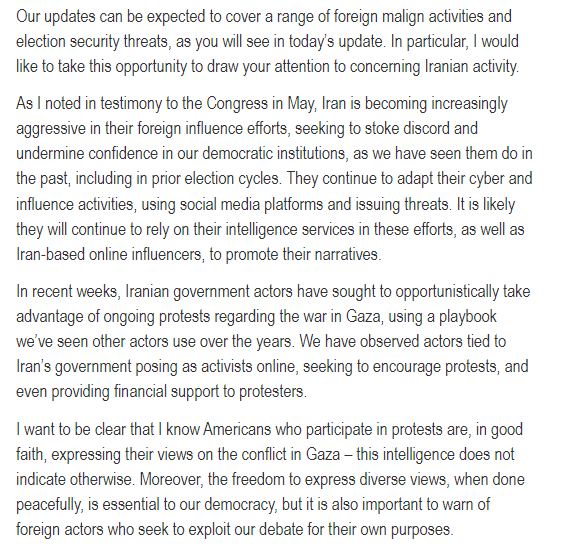 Our updates can be expected to cover a range of foreign malign activities and election security threats, as you will see in today's update. In particular, I would like to take this opportunity to draw your attention to concerning Iranian activity.

As I noted in testimony to the Congress in May, Iran is becoming increasingly aggressive in their foreign influence efforts, seeking to stoke discord and undermine confidence in our democratic institutions, as we have seen them do in the past, including in prior election cycles. They continue to adapt their cyber and influence activities, using social media platforms and issuing threats. It is likely they will continue to rely on their intelligence services in these efforts, as well as Iran-based online influencers, to promote their narratives.

In recent weeks, Iranian government actors have sought to opportunistically take advantage of ongoing protests regarding the war in Gaza, using a playbook we've seen other actors use over the years. We have observed actors tied to Iran's government posing as activists online, seeking to encourage protests, and even providing financial support to protesters.

I want to be clear that I know Americans who participate in protests are, in good faith, expressing their views on the conflict in Gaza – this intelligence does not indicate otherwise. Moreover, the freedom to express diverse views, when done peacefully, is essential to our democracy, but it is also important to warn of foreign actors who seek to exploit our debate for their own purposes.